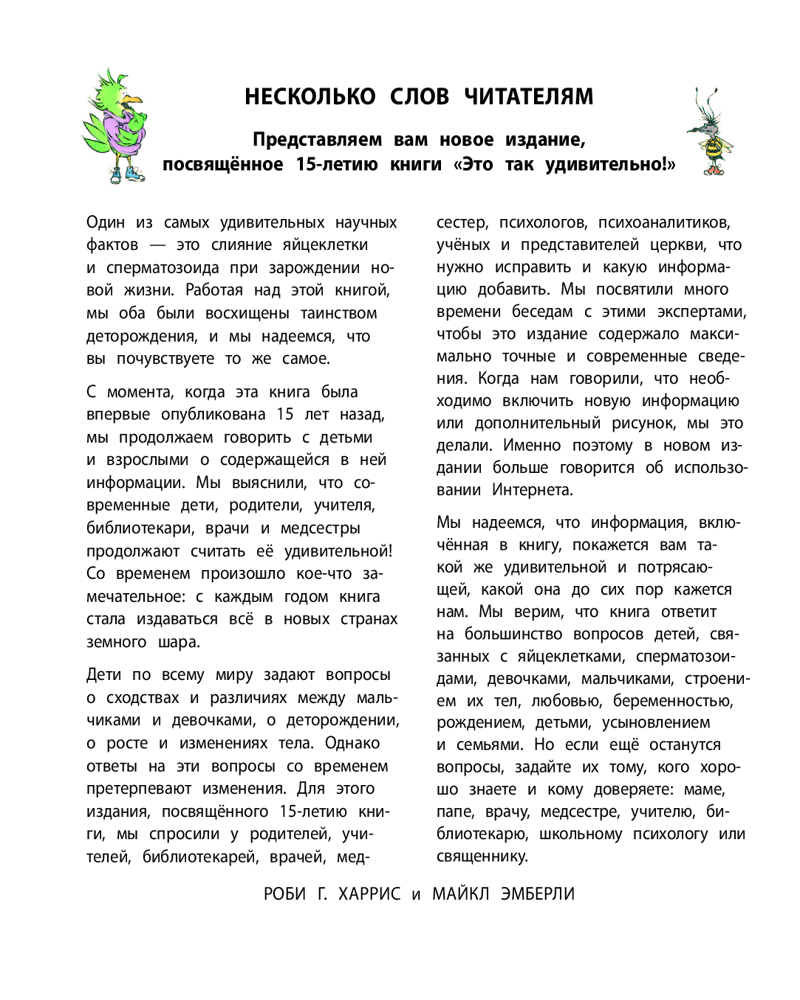 НЕСКОЛЬКО СЛОВ ЧИТАТЕЛЯМ

Представляем вам новое издание, посвящённое 15-летию книги «Это так удивительно!»

Один из самых удивительных научных фактов — это слияние яйцеклетки и сперматозоида при зарождении новой жизни. Работая над этой книгой, мы оба были восхищены таинством деторождения, и мы надеемся, что вы почувствуете то же самое.

С момента, когда эта книга была впервые опубликована 15 лет назад, мы продолжаем говорить с детьми и взрослыми о содержащейся в ней информации. Мы выяснили, что современные дети, родители, учителя, библиотекари, врачи и медсестры продолжают считать её удивительной! Со временем произошло кое-что замечательное: с каждым годом книга стала издаваться всё в новых странах земного шара.

Дети по всему миру задают вопросы о сходствах и различиях между мальчиками и девочками, о деторождении, о росте и изменениях тела. Однако ответы на эти вопросы со временем претерпевают изменения. Для этого издания, посвящённого 15-летию книги, мы спросили у родителей, учителей, библиотекарей, врачей, медсестер, психологов, психоаналитиков, учёных и представителей церкви, что нужно исправить и какую информацию добавить. Мы посвятили много времени беседам с этими экспертами, чтобы это издание содержало максимально точные и современные сведения. Когда нам говорили, что необходимо включить новую информацию или дополнительный рисунок, мы это делали. Именно поэтому в новом издании больше говорится об использовании Интернета.

Мы надеемся, что информация, включённая в книгу, покажется вам такой же удивительной и потрясающей, какой она до сих пор кажется нам. Мы верим, что книга ответит на большинство вопросов детей, связанных с яйцеклетками, сперматозоидами, девочками, мальчиками, строением их тел, любовью, беременностью, рождением, детьми, усыновлением и семьями. Но если ещё останутся вопросы, задайте их тому, кого хорошо знаете и кому доверяете: маме, папе, врачу, медсестре, учителю, библиотекарю, школьному психологу или священнику.

РОБИ Г. ХАРРИС и МАЙКЛ ЭМБЕРЛИ